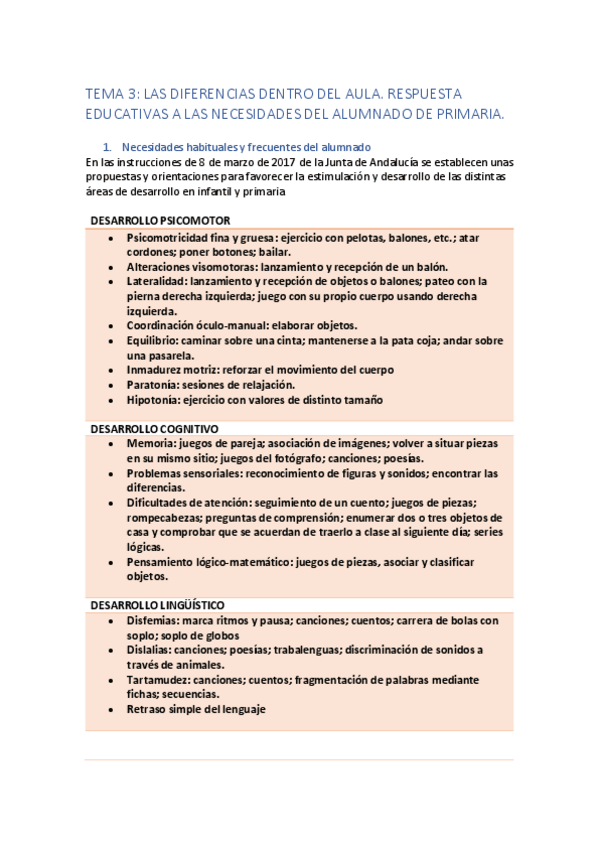 TEMA 3: LAS DIFERENCIAS DENTRO DEL AULA. RESPUESTA EDUCATIVAS A LAS NECESIDADES DEL ALUMNADO DE PRIMARIA.

1. Necesidades habituales y frecuentes del alumnado

En las instrucciones de 8 de marzo de 2017 de la Junta de Andalucía se establecen unas propuestas y orientaciones para favorecer la estimulación y desarrollo de las distintas áreas de desarrollo en infantil y primaria

DESARROLLO PSICOMOTOR

- Psicomotricidad fina y gruesa: ejercicio con pelotas, balones, etc.; atar cordones; poner botones; bailar.
- Alteraciones visomotoras: lanzamiento y recepción de un balón.
- Lateralidad: lanzamiento y recepción de objetos o balones; pateo con la pierna derecha izquierda; juego con su propio cuerpo usando derecha izquierda.
- Coordinación óculo-manual: elaborar objetos.
- Equilibrio: caminar sobre una cinta; mantenerse a la pata coja; andar sobre una pasarela.
- Inmadurez motriz: reforzar el movimiento del cuerpo
- Paratonía: sesiones de relajación.
- Hipotonía: ejercicio con valores de distinto tamaño

DESARROLLO COGNITIVO

- Memoria: juegos de pareja; asociación de imágenes; volver a situar piezas en su mismo sitio; juegos del fotógrafo; canciones; poesías.
- Problemas sensoriales: reconocimiento de figuras y sonidos; encontrar las diferencias.
- Dificultades de atención: seguimiento de un cuento; juegos de piezas; rompecabezas; preguntas de comprensión; enumerar dos o tres objetos de casa y comprobar que se acuerdan de traerlo a clase al siguiente día; series lógicas.
- Pensamiento lógico-matemático: juegos de piezas, asociar y clasificar objetos.

DESARROLLO LINGÜÍSTICO

- Disfemias: marca ritmos y pausa; canciones; cuentos; carrera de bolas con soplo; soplo de globos
- Dislalias: canciones; poesías; trabalenguas; discriminación de sonidos a través de animales.
- Tartamudez: canciones; cuentos; fragmentación de palabras mediante fichas; secuencias.
- Retraso simple del lenguaje